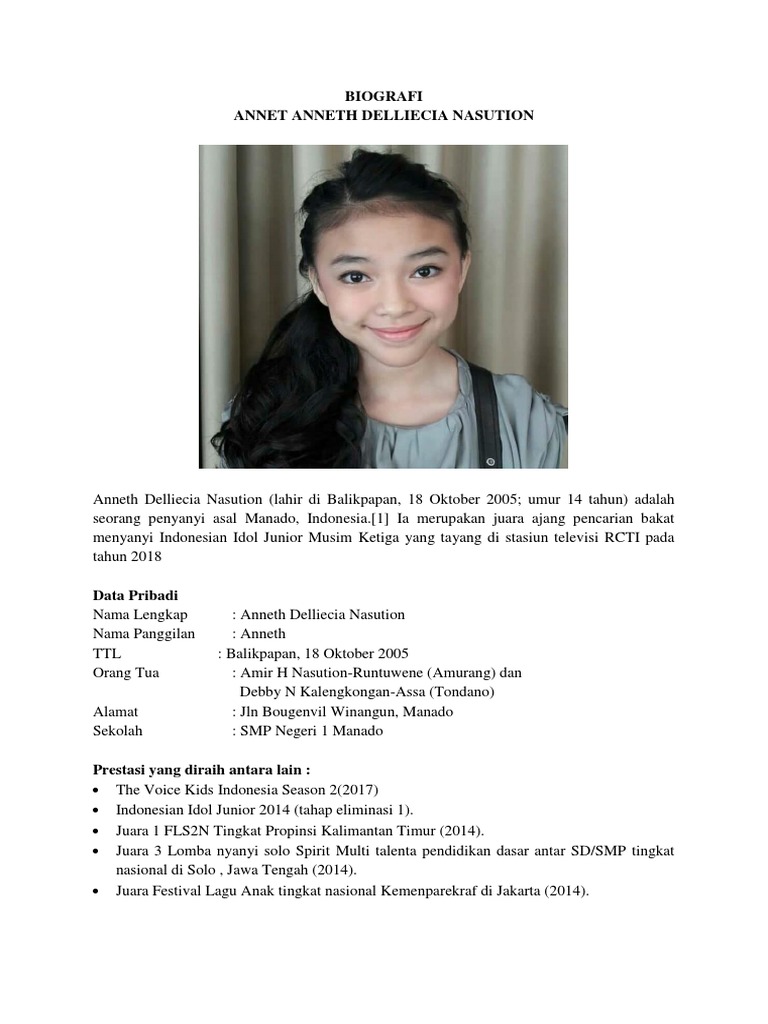 BIOGRAFI
ANNET ANNETH DELLIECIA NASUTION

Anneth Delliecia Nasution (lahir di Balikpapan, 18 Oktober 2005; umur 14 tahun) adalah seorang penyanyi asal Manado, Indonesia.[1] Ia merupakan juara ajang pencarian bakat menyanyi Indonesian Idol Junior Musim Ketiga yang tayang di stasiun televisi RCTI pada tahun 2018

Data Pribadi
Nama Lengkap : Anneth Delliecia Nasution
Nama Panggilan : Anneth
TTL : Balikpapan, 18 Oktober 2005
Orang Tua : Amir H Nasution-Runtuwene (Amurang) dan Debby N Kalengkongan-Assa (Tondano)
Alamat : Jln Bougenvil Winangun, Manado
Sekolah : SMP Negeri 1 Manado

Prestasi yang diraih antara lain :
• The Voice Kids Indonesia Season 2(2017)
• Indonesian Idol Junior 2014 (tahap eliminasi 1).
• Juara 1 FLS2N Tingkat Propinsi Kalimantan Timur (2014).
• Juara 3 Lomba nyanyi solo Spirit Multi talenta pendidikan dasar antar SD/SMP tingkat nasional di Solo , Jawa Tengah (2014).
• Juara Festival Lagu Anak tingkat nasional Kemenparekraf di Jakarta (2014).